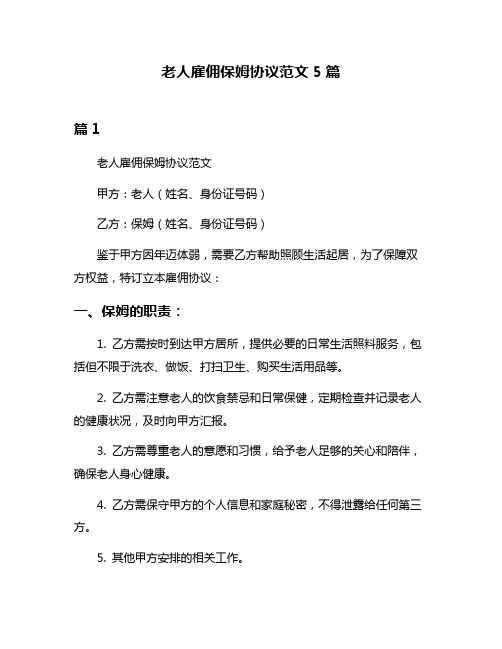 老人雇佣保姆协议范文 5 篇

篇 1

老人雇佣保姆协议范文

甲方：老人（姓名、身份证号码）

乙方：保姆（姓名、身份证号码）

鉴于甲方因年迈体弱，需要乙方帮助照顾生活起居，为了保障双方权益，特订立本雇佣协议：

一、保姆的职责：

1. 乙方需按时到达甲方居所，提供必要的日常生活照料服务，包括但不限于洗衣、做饭、打扫卫生、购买生活用品等。

2. 乙方需注意老人的饮食禁忌和日常保健，定期检查并记录老人的健康状况，及时向甲方汇报。

3. 乙方需尊重老人的意愿和习惯，给予老人足够的关心和陪伴，确保老人身心健康。

4. 乙方需保守甲方的个人信息和家庭秘密，不得泄露给任何第三方。

5. 其他甲方安排的相关工作。